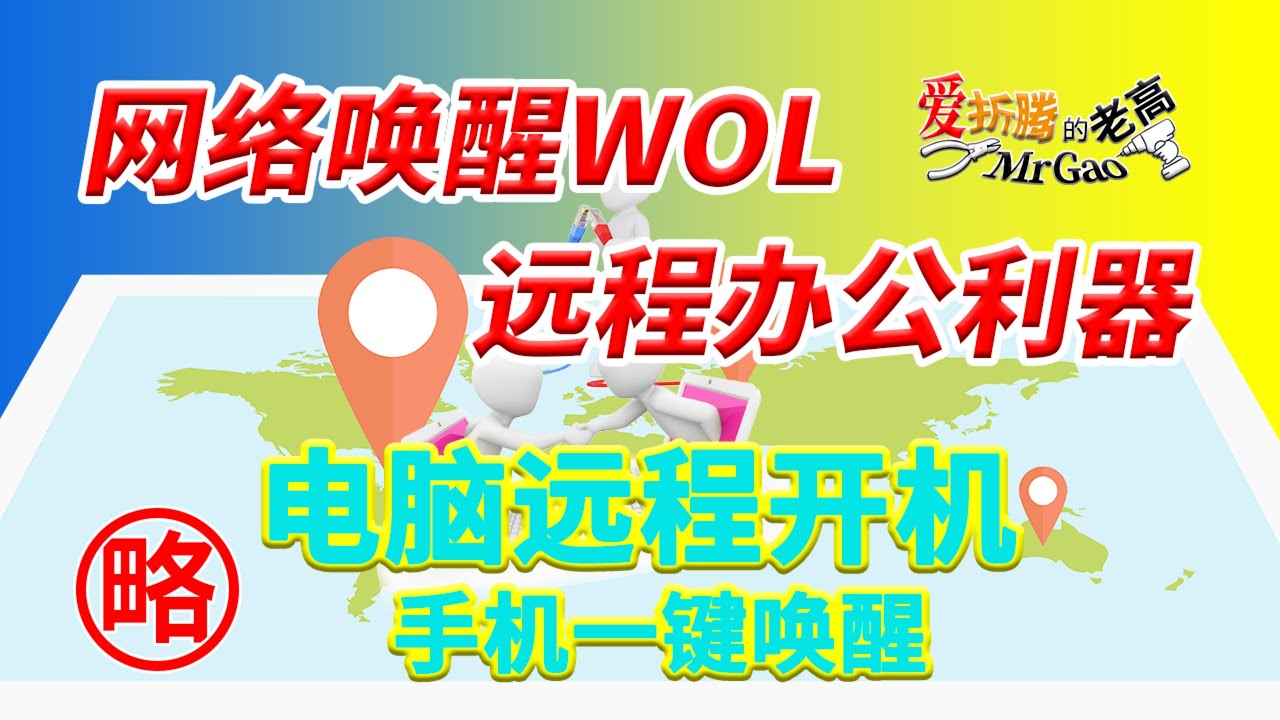 网络唤醒WOL

爱折腾的老高
MrGao

远程办公利器

电脑远程开机

略

手机一键唤醒